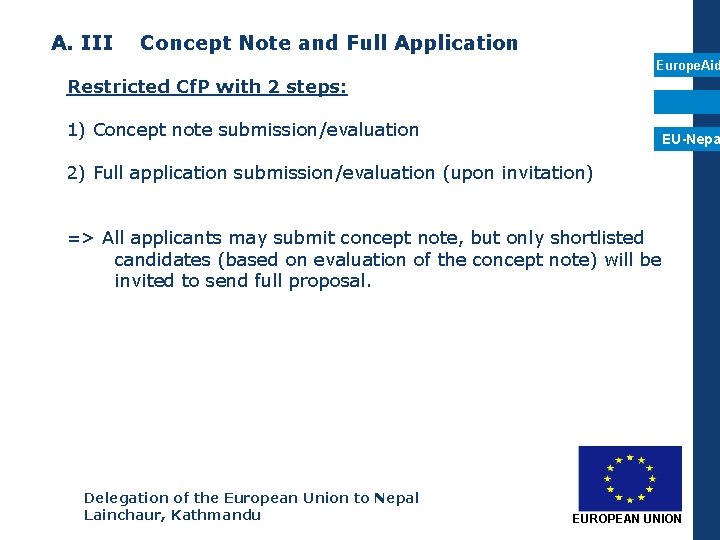 A. III Concept Note and Full Application

EuropeAid

EU-Nepa

Restricted CfP with 2 steps:

1) Concept note submission/evaluation

2) Full application submission/evaluation (upon invitation)

=> All applicants may submit concept note, but only shortlisted candidates (based on evaluation of the concept note) will be invited to send full proposal.

Delegation of the European Union to Nepal
Lainchaur, Kathmandu

EUROPEAN UNION